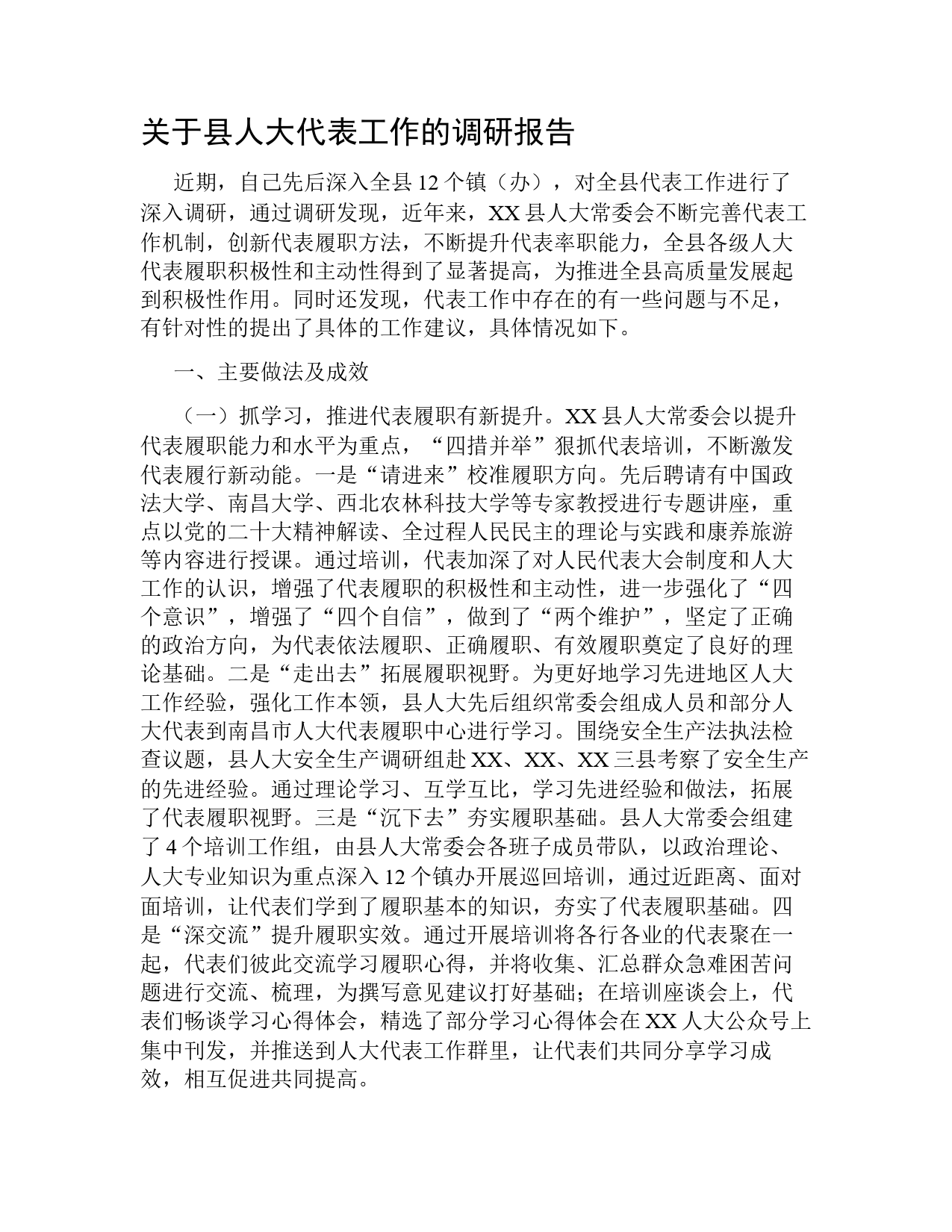 关于县人大代表工作的调研报告

近期，自己先后深入全县12个镇（办），对全县代表工作进行了深入调研，通过调研发现，近年来，XX县人大常委会不断完善代表工作机制，创新代表履职方法，不断提升代表率职能力，全县各级人大代表履职积极性和主动性得到了显著提高，为推进全县高质量发展起到积极性作用。同时还发现，代表工作中存在的有一些问题与不足，有针对性的提出了具体的工作建议，具体情况如下。

一、主要做法及成效

（一）抓学习，推进代表履职有新提升。XX县人大常委会以提升代表履职能力和水平为重点，“四措并举”狠抓代表培训，不断激发代表履行新动能。一是“请进来”校准履职方向。先后聘请有中国政法大学、南昌大学、西北农林科技大学等专家教授进行专题讲座，重点以党的二十大精神解读、全过程人民民主的理论与实践和康养旅游等内容进行授课。通过培训，代表加深了对人民代表大会制度和人大工作的认识，增强了代表履职的积极性和主动性，进一步强化了“四个意识”，增强了“四个自信”，做到了“两个维护”，坚定了正确的政治方向，为代表依法履职、正确履职、有效履职奠定了良好的理论基础。二是“走出去”拓展履职视野。为更好地学习先进地区人大工作经验，强化工作本领，县人大先后组织常委会组成人员和部分人大代表到南昌市人大代表履职中心进行学习。围绕安全生产法执法检查议题，县人大安全生产调研组赴XX、XX、XX三县考察了安全生产的先进经验。通过理论学习、互学互比，学习先进经验和做法，拓展了代表履职视野。三是“沉下去”夯实履职基础。县人大常委会组建了4个培训工作组，由县人大常委会各班子成员带队，以政治理论、人大专业知识为重点深入12个镇办开展巡回培训，通过近距离、面对面培训，让代表们学到了履职基本的知识，夯实了代表履职基础。四是“深交流”提升履职实效。通过开展培训将各行各业的代表聚在一起，代表们彼此交流学习履职心得，并将收集、汇总群众急难困苦问题进行交流、梳理，为撰写意见建议打好基础；在培训座谈会上，代表们畅谈学习心得体会，精选了部分学习心得体会在XX人大公众号上集中刊发，并推送到人大代表工作群里，让代表们共同分享学习成效，相互促进共同提高。